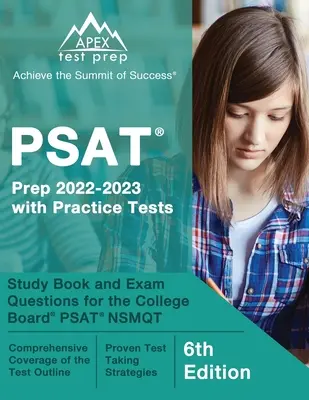 APEX
test prep
Achieve the Summit of Success®

PSAT®
Prep 2022-2023 with Practice Tests

Study Book and Exam Questions for the College Board® PSAT® NSMQT

Comprehensive Coverage of the Test Outline

Proven Test Taking Strategies

6th Edition